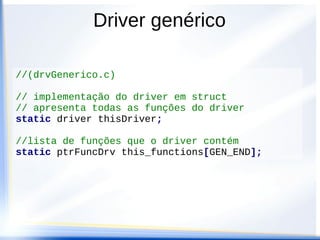 Driver genérico

//(drvGenerico.c)

// implementação do driver em struct
// apresenta todas as funções do driver
static driver thisDriver;

//lista de funções que o driver contém
static ptrFuncDrv this_functions[GEN_END];